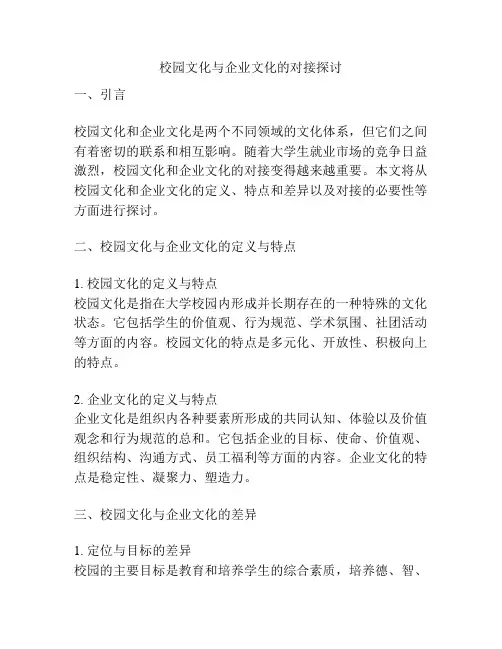 校园文化与企业文化的对接探讨

一、引言

校园文化和企业文化是两个不同领域的文化体系，但它们之间有着密切的联系和相互影响。随着大学生就业市场的竞争日益激烈，校园文化和企业文化的对接变得越来越重要。本文将从校园文化和企业文化的定义、特点和差异以及对接的必要性等方面进行探讨。

二、校园文化与企业文化的定义与特点

1. 校园文化的定义与特点
校园文化是指在大学校园内形成并长期存在的一种特殊的文化状态。它包括学生的价值观、行为规范、学术氛围、社团活动等方面的内容。校园文化的特点是多元化、开放性、积极向上的特点。

2. 企业文化的定义与特点
企业文化是组织内各种要素所形成的共同认知、体验以及价值观念和行为规范的总和。它包括企业的目标、使命、价值观、组织结构、沟通方式、员工福利等方面的内容。企业文化的特点是稳定性、凝聚力、塑造力。

三、校园文化与企业文化的差异

1. 定位与目标的差异
校园的主要目标是教育和培养学生的综合素质，培养德、智、